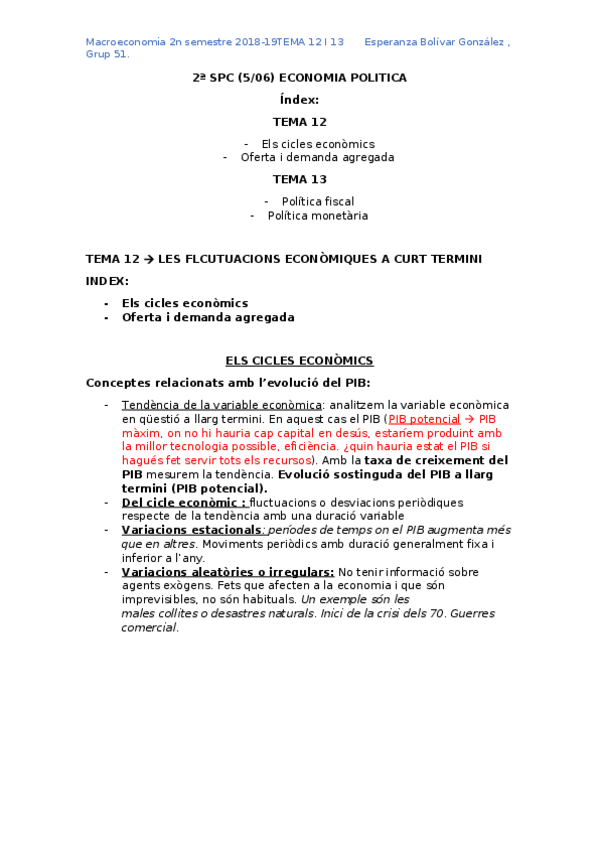 Macroeconomia 2n semestre 2018-19TEMA 12 I 13 Esperanza Bolívar González , Grup 51.

2ª SPC (5/06) ECONOMIA POLITICA

Índex:

TEMA 12

- Els cicles econòmics
- Oferta i demanda agregada

TEMA 13

- Política fiscal
- Política monetària

TEMA 12 → LES FLCUTUACIONS ECONÒMIQUES A CURT TERMINI

INDEX:

- Els cicles econòmics
- Oferta i demanda agregada

ELS CICLES ECONÒMICS

Conceptes relacionats amb l'evolució del PIB:

- Tendència de la variable econòmica: analitzem la variable econòmica en qüestió a llarg termini. En aquest cas el PIB (PIB potencial → PIB màxim, on no hi hauria cap capital en desús, estaríem produint amb la millor tecnologia possible, eficiència. ¿quin hauria estat el PIB si hagués fet servir tots els recursos). Amb la taxa de creixement del PIB mesurem la tendència. Evolució sostinguda del PIB a llarg termini (PIB potencial).
- Del cicle econòmic : fluctuacions o desviacions periòdiques respecte de la tendència amb una duració variable
- Variacions estacionals: períodes de temps on el PIB augmenta més que en altres. Moviments periòdics amb duració generalment fixa i inferior a l'any.
- Variacions aleatòries o irregulars: No tenir informació sobre agents exògens. Fets que afecten a la economia i que són imprevisibles, no són habituals. Un exemple són les males collites o desastres naturals. Inici de la crisi dels 70. Guerres comercial.